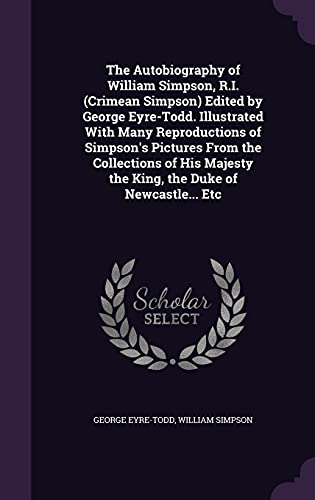 The Autobiography of William Simpson, R.I. (Crimean Simpson) Edited by George Eyre-Todd. Illustrated With Many Reproductions of Simpson's Pictures From the Collections of His Majesty the King, the Duke of Newcastle... Etc

Scholar
SELECT

GEORGE EYRE-TODD, WILLIAM SIMPSON